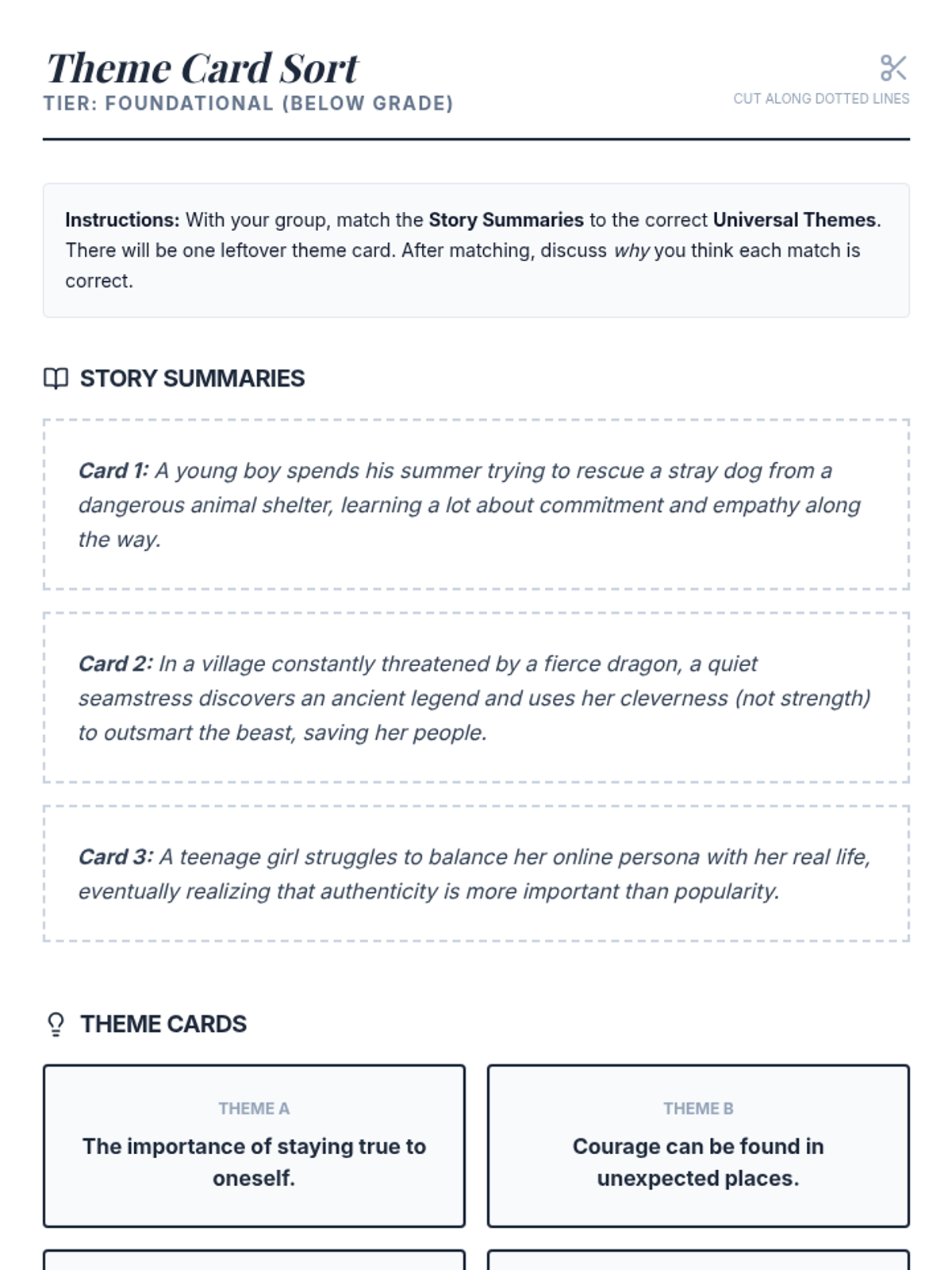 Theme Card Sort

TIER: FOUNDATIONAL (BELOW GRADE)

CUT ALONG DOTTED LINES

Instructions: With your group, match the Story Summaries to the correct Universal Themes. There will be one leftover theme card. After matching, discuss why you think each match is correct.

STORY SUMMARIES

Card 1: A young boy spends his summer trying to rescue a stray dog from a dangerous animal shelter, learning a lot about commitment and empathy along the way.

Card 2: In a village constantly threatened by a fierce dragon, a quiet seamstress discovers an ancient legend and uses her cleverness (not strength) to outsmart the beast, saving her people.

Card 3: A teenage girl struggles to balance her online persona with her real life, eventually realizing that authenticity is more important than popularity.

THEME CARDS

THEME A

The importance of staying true to oneself.

THEME B

Courage can be found in unexpected places.